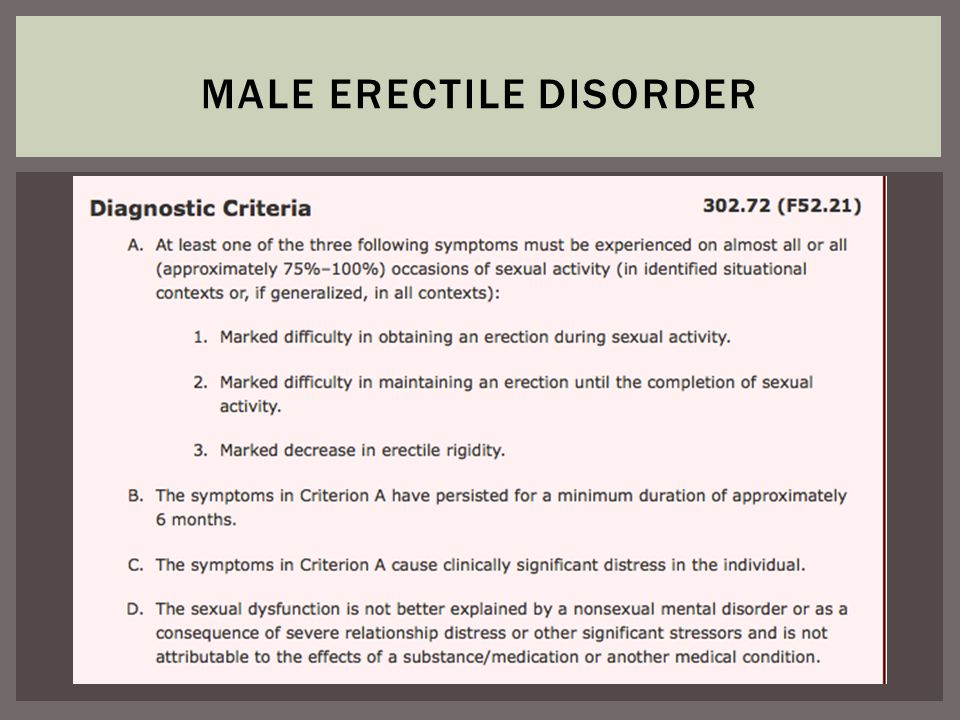 MALE ERECTILE DISORDER

Diagnostic Criteria

302.72 (F52.21)

A. At least one of the three following symptoms must be experienced on almost all or all (approximately 75%–100%) occasions of sexual activity (in identified situational contexts or, if generalized, in all contexts):

1. Marked difficulty in obtaining an erection during sexual activity.

2. Marked difficulty in maintaining an erection until the completion of sexual activity.

3. Marked decrease in erectile rigidity.

B. The symptoms in Criterion A have persisted for a minimum duration of approximately 6 months.

C. The symptoms in Criterion A cause clinically significant distress in the individual.

D. The sexual dysfunction is not better explained by a nonsexual mental disorder or as a consequence of severe relationship distress or other significant stressors and is not attributable to the effects of a substance/medication or another medical condition.